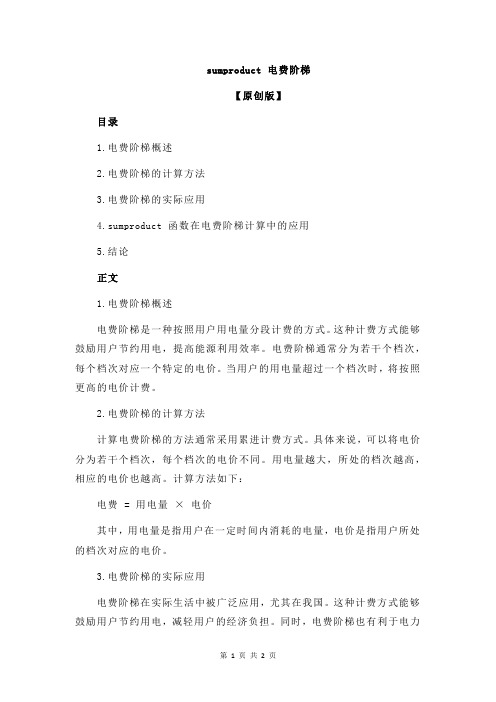 sumproduct 电费阶梯

【原创版】

目录

1.电费阶梯概述

2.电费阶梯的计算方法

3.电费阶梯的实际应用

4.sumproduct 函数在电费阶梯计算中的应用

5.结论

正文

1.电费阶梯概述

电费阶梯是一种按照用户用电量分段计费的方式。这种计费方式能够鼓励用户节约用电，提高能源利用效率。电费阶梯通常分为若干个档次，每个档次对应一个特定的电价。当用户的用电量超过一个档次时，将按照更高的电价计费。

2.电费阶梯的计算方法

计算电费阶梯的方法通常采用累进计费方式。具体来说，可以将电价分为若干个档次，每个档次的电价不同。用电量越大，所处的档次越高，相应的电价也越高。计算方法如下：

电费 = 用电量 × 电价

其中，用电量是指用户在一定时间内消耗的电量，电价是指用户所处的档次对应的电价。

3.电费阶梯的实际应用

电费阶梯在实际生活中被广泛应用，尤其在我国。这种计费方式能够鼓励用户节约用电，减轻用户的经济负担。同时，电费阶梯也有利于电力

第 1 页 共 2 页